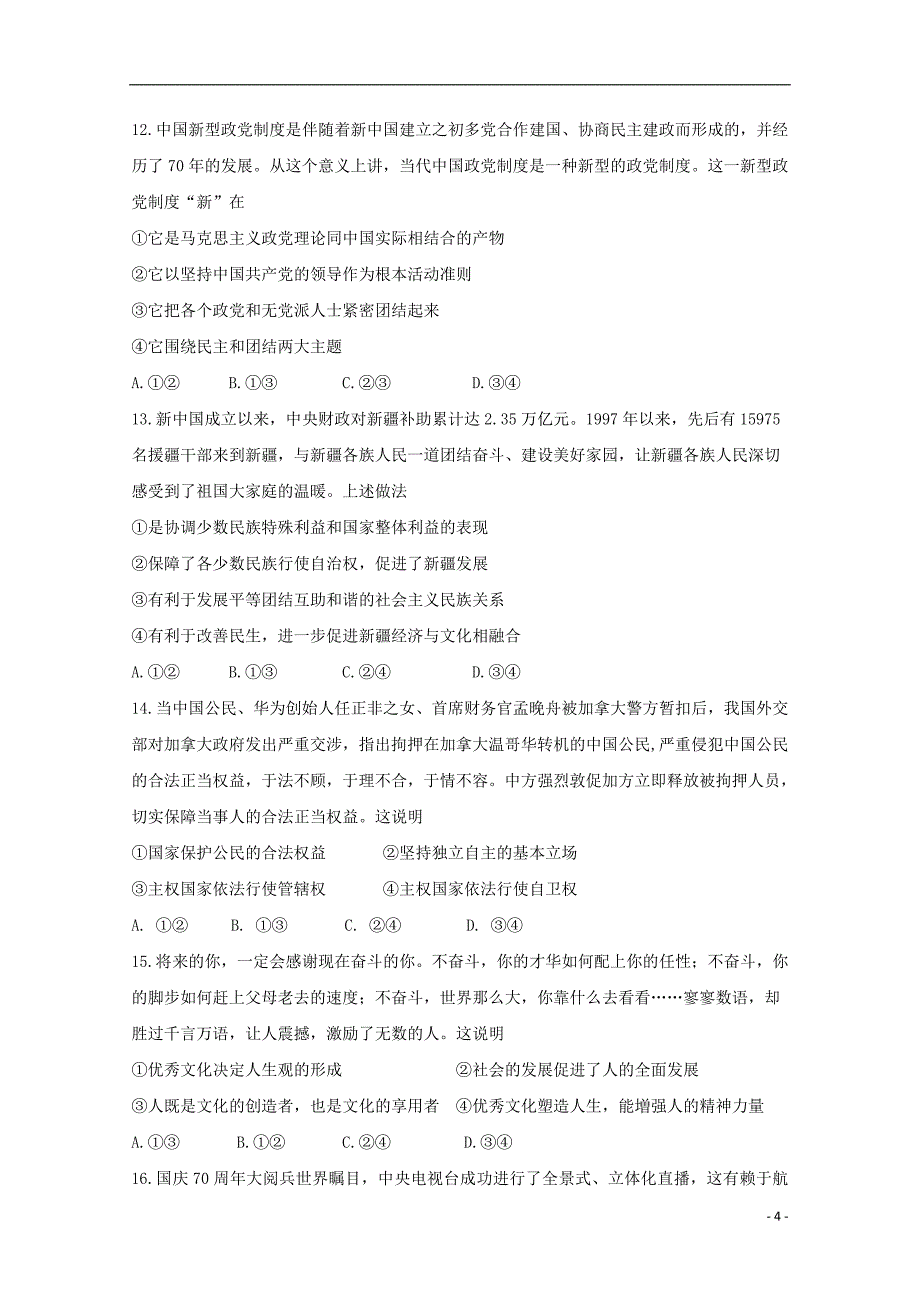 12.中国新型政党制度是伴随着新中国建立之初多党合作建国、协商民主建政而形成的，并经历了70年的发展。从这个意义上讲，当代中国政党制度是一种新型的政党制度。这一新型政党制度“新”在

①它是马克思主义政党理论同中国实际相结合的产物

②它以坚持中国共产党的领导作为根本活动准则

③它把各个政党和无党派人士紧密团结起来

④它围绕民主和团结两大主题

A.①②　　B.①③　　C.②③　　D.③④

13.新中国成立以来，中央财政对新疆补助累计达2.35万亿元。1997年以来，先后有15975名援疆干部来到新疆，与新疆各族人民一道团结奋斗、建设美好家园，让新疆各族人民深切感受到了祖国大家庭的温暖。上述做法

①是协调少数民族特殊利益和国家整体利益的表现

②保障了各少数民族行使自治权，促进了新疆发展

③有利于发展平等团结互助和谐的社会主义民族关系

④有利于改善民生，进一步促进新疆经济与文化相融合

A.①②　　B.①③　　C.②④　　D.③④

14.当中国公民、华为创始人任正非之女、首席财务官孟晚舟被加拿大警方暂扣后，我国外交部对加拿大政府发出严重交涉，指出拘押在加拿大温哥华转机的中国公民,严重侵犯中国公民的合法正当权益，于法不顾，于理不合，于情不容。中方强烈敦促加方立即释放被拘押人员，切实保障当事人的合法正当权益。这说明

①国家保护公民的合法权益　　②坚持独立自主的基本立场

③主权国家依法行使管辖权　　④主权国家依法行使自卫权

A. ①②　　B. ①③　　C. ②④　　D. ③④

15.将来的你，一定会感谢现在奋斗的你。不奋斗，你的才华如何配上你的任性；不奋斗，你的脚步如何赶上父母老去的速度；不奋斗，世界那么大，你靠什么去看看……寥寥数语，却胜过千言万语，让人震撼，激励了无数的人。这说明

①优秀文化决定人生观的形成　　②社会的发展促进了人的全面发展

③人既是文化的创造者，也是文化的享用者　④优秀文化塑造人生，能增强人的精神力量

A.①③　　B.①②　　C.②④　　D.③④

16.国庆70周年大阅兵世界瞩目，中央电视台成功进行了全景式、立体化直播，这有赖于航

- 4 -